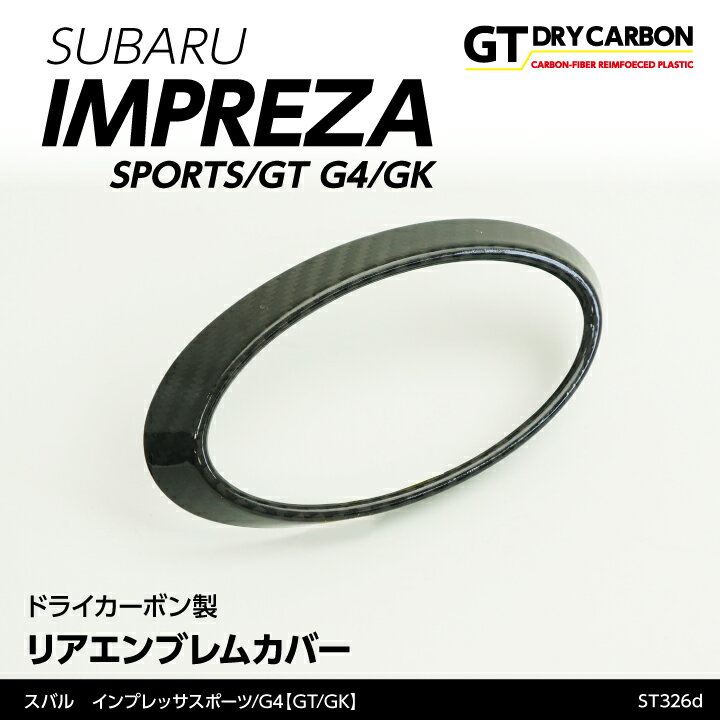 SUBARU
IMPREZA
SPORTS/GT G4/GK

GT DRY CARBON
CARBON-FIBER REIMFOECED PLASTIC

ドライカーボン製
リアエンブレムカバー

スバル　インプレッサスポーツ/G4【GT/GK】

ST326d